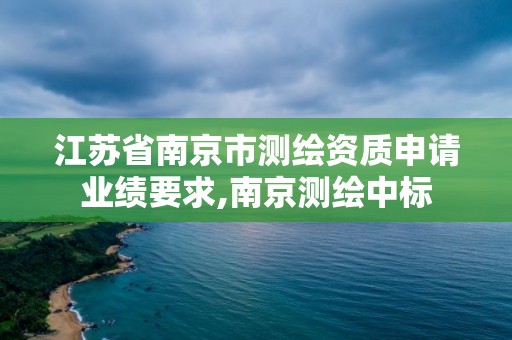 江苏省南京市测绘资质申请业绩要求,南京测绘中标